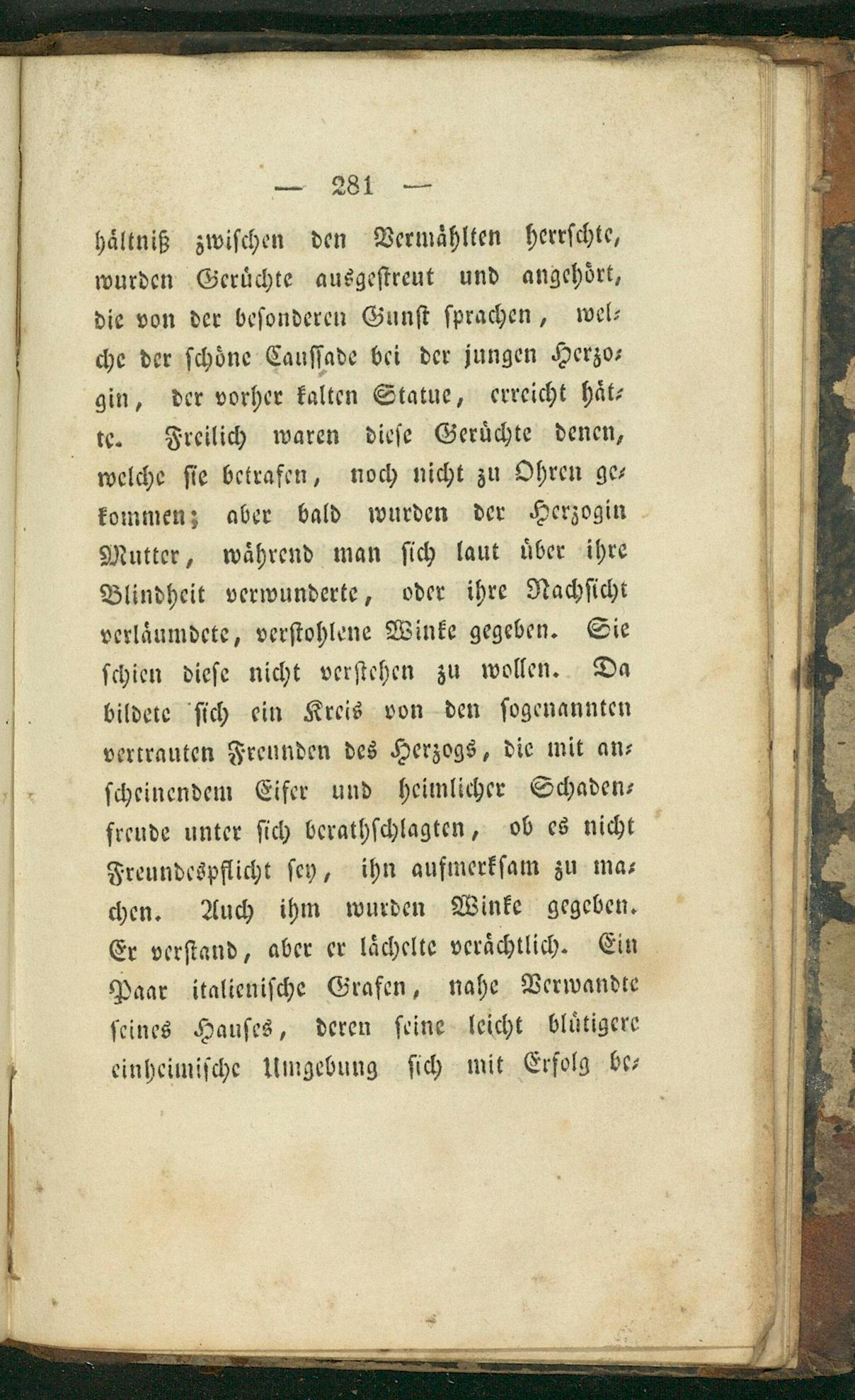 — 281 —

hältniß zwischen den Vermählten herrschte, wurden Gerüchte ausgestreut und angehört, die von der besonderen Gunst sprachen, welche der schöne Caussade bei der jungen Herzogin, der vorher kalten Statue, erreicht hätte. Freilich waren diese Gerüchte denen, welche sie betrafen, noch nicht zu Ohren gekommen; aber bald wurden der Herzogin Mutter, während man sich laut über ihre Blindheit verwunderte, oder ihre Nachsicht verläumdete, verstohlene Winke gegeben. Sie schien diese nicht verstehen zu wollen. Da bildete sich ein Kreis von den sogenannten vertrauten Freunden des Herzogs, die mit anscheinendem Eifer und heimlicher Schadenfreude unter sich berathschlagten, ob es nicht Freundespflicht sey, ihn aufmerksam zu machen. Auch ihm wurden Winke gegeben. Er verstand, aber er lächelte verächtlich. Ein Paar italienische Grafen, nahe Verwandte seines Hauses, deren seine leicht blütigere einheimische Umgebung sich mit Erfolg be-